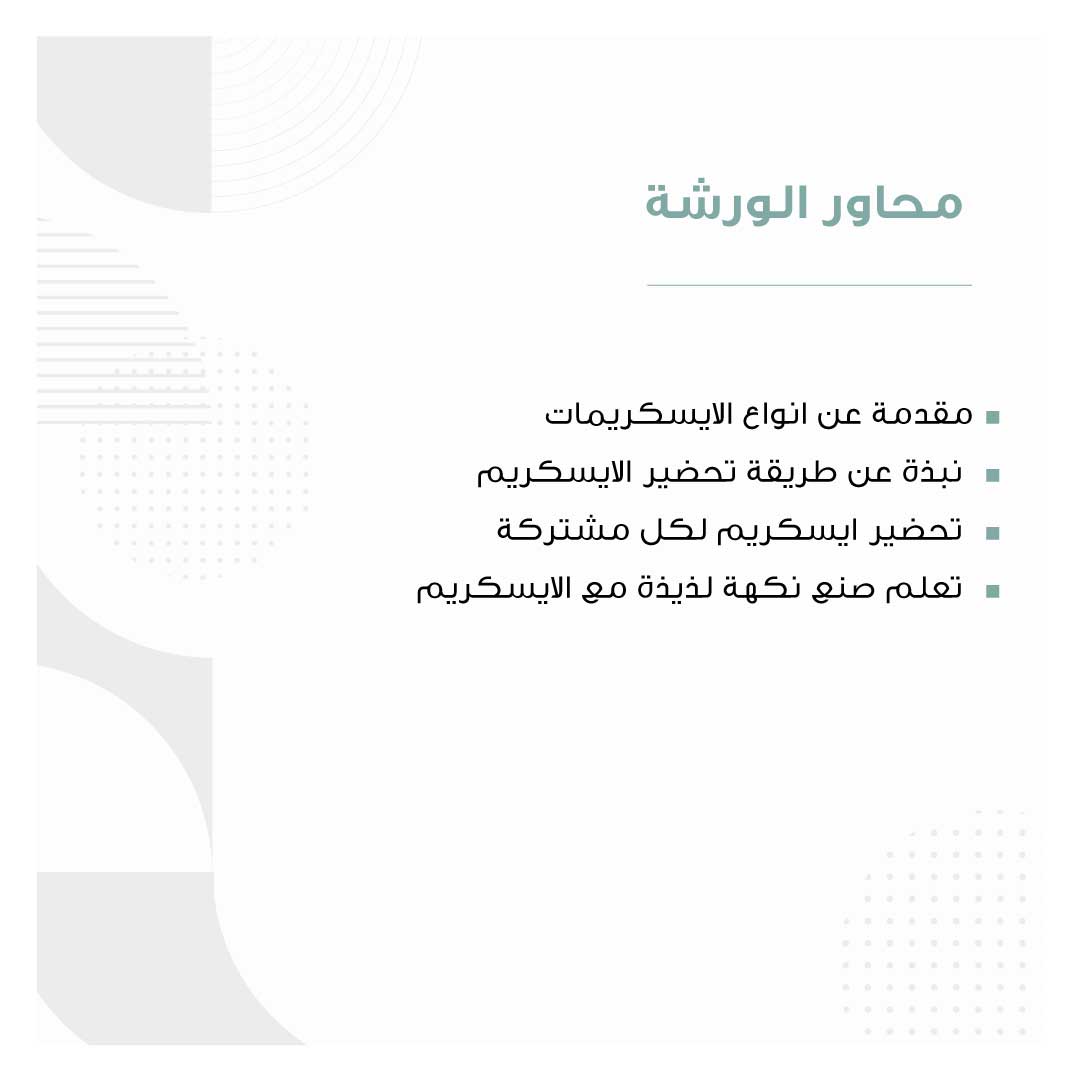 محاور الورشة

▪ مقدمة عن انواع الايسكريمات
▪ نبذة عن طريقة تحضير الايسكريم
▪ تحضير ايسكريم لكل مشتركة
▪ تعلم صنع نكهة لذيذة مع الايسكريم